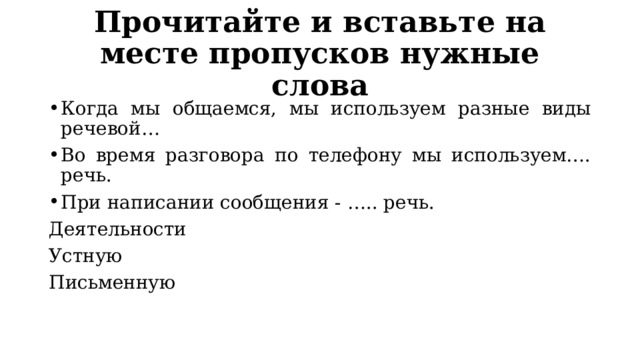 Прочитайте и вставьте на месте пропусков нужные слова

• Когда мы общаемся, мы используем разные виды речевой…

• Во время разговора по телефону мы используем…. речь.

• При написании сообщения - ….. речь.

Деятельности

Устную

Письменную